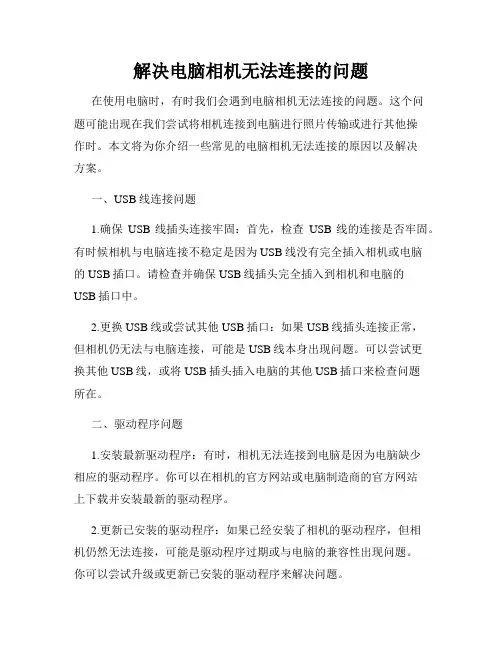 解决电脑相机无法连接的问题

在使用电脑时，有时我们会遇到电脑相机无法连接的问题。这个问题可能出现在我们尝试将相机连接到电脑进行照片传输或进行其他操作时。本文将为你介绍一些常见的电脑相机无法连接的原因以及解决方案。

一、USB线连接问题

1.确保 USB 线插头连接牢固：首先，检查 USB 线的连接是否牢固。有时候相机与电脑连接不稳定是因为USB线没有完全插入相机或电脑的USB插口。请检查并确保USB线插头完全插入到相机和电脑的USB插口中。

2.更换USB线或尝试其他USB插口：如果USB线插头连接正常，但相机仍无法与电脑连接，可能是USB线本身出现问题。可以尝试更换其他USB线，或将USB插头插入电脑的其他USB插口来检查问题所在。

二、驱动程序问题

1.安装最新驱动程序：有时，相机无法连接到电脑是因为电脑缺少相应的驱动程序。你可以在相机的官方网站或电脑制造商的官方网站上下载并安装最新的驱动程序。

2.更新已安装的驱动程序：如果已经安装了相机的驱动程序，但相机仍然无法连接，可能是驱动程序过期或与电脑的兼容性出现问题。你可以尝试升级或更新已安装的驱动程序来解决问题。